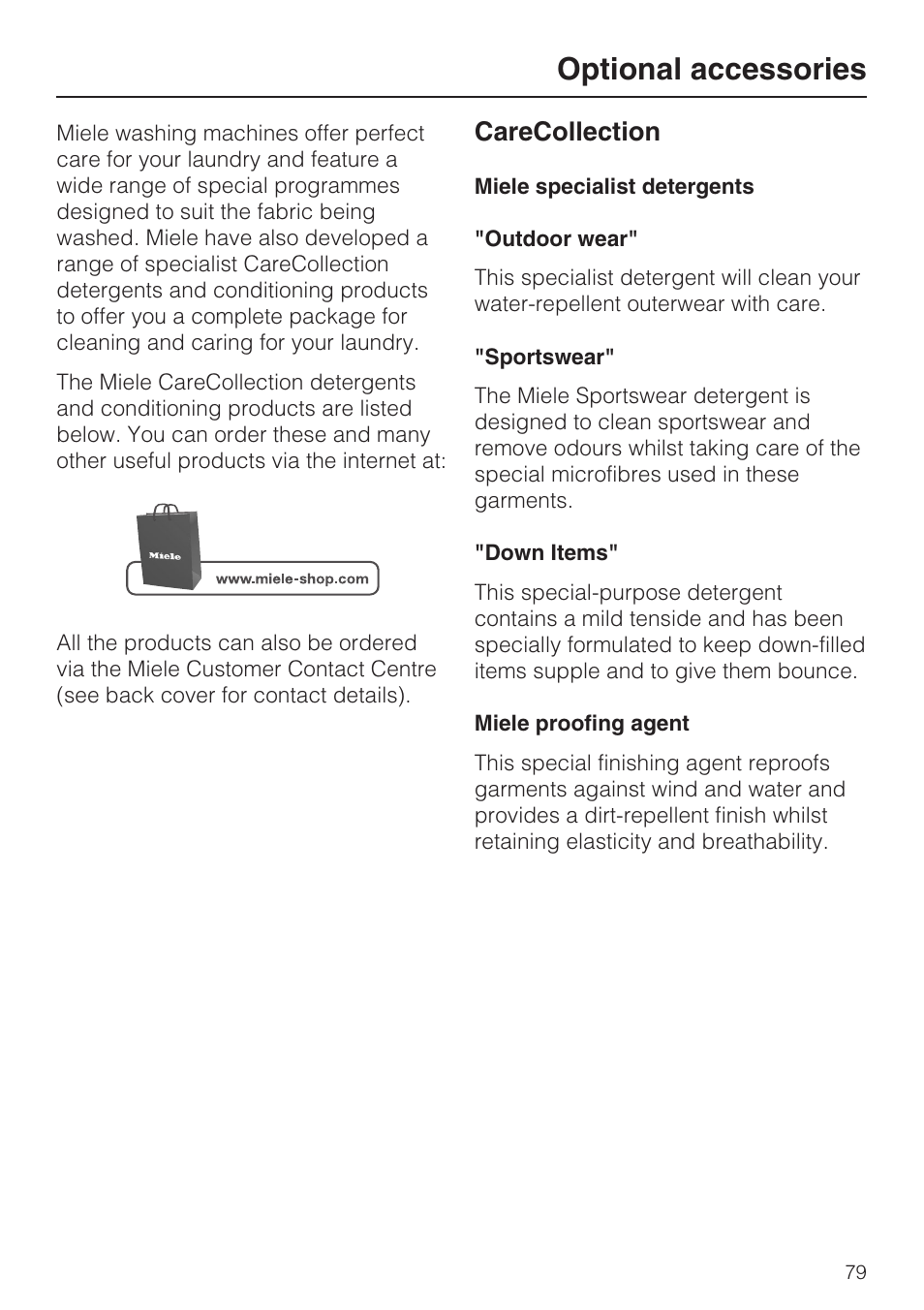 Optional accessories

Miele washing machines offer perfect care for your laundry and feature a wide range of special programmes designed to suit the fabric being washed. Miele have also developed a range of specialist CareCollection detergents and conditioning products to offer you a complete package for cleaning and caring for your laundry.

The Miele CareCollection detergents and conditioning products are listed below. You can order these and many other useful products via the internet at:

Miele

www.miele-shop.com

All the products can also be ordered via the Miele Customer Contact Centre (see back cover for contact details).

CareCollection

Miele specialist detergents

"Outdoor wear"

This specialist detergent will clean your water-repellent outerwear with care.

"Sportswear"

The Miele Sportswear detergent is designed to clean sportswear and remove odours whilst taking care of the special microfibres used in these garments.

"Down Items"

This special-purpose detergent contains a mild tenside and has been specially formulated to keep down-filled items supple and to give them bounce.

Miele proofing agent

This special finishing agent reproofs garments against wind and water and provides a dirt-repellent finish whilst retaining elasticity and breathability.

79